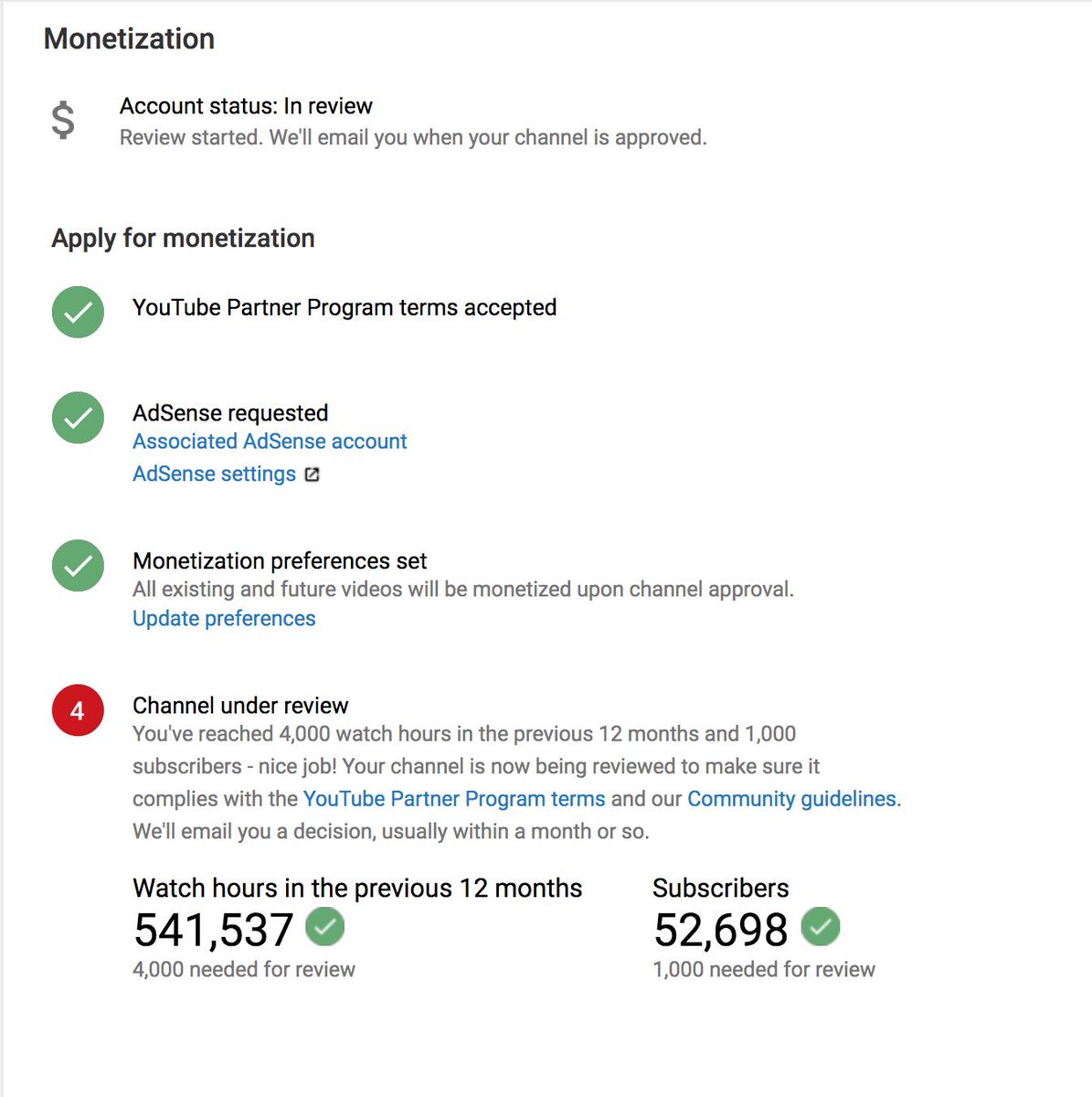 Monetization

$

Account status: In review
Review started. We'll email you when your channel is approved.

Apply for monetization

YouTube Partner Program terms accepted

AdSense requested
Associated AdSense account
AdSense settings

Monetization preferences set
All existing and future videos will be monetized upon channel approval.
Update preferences

4

Channel under review
You've reached 4,000 watch hours in the previous 12 months and 1,000 subscribers - nice job! Your channel is now being reviewed to make sure it complies with the YouTube Partner Program terms and our Community guidelines. We'll email you a decision, usually within a month or so.

Watch hours in the previous 12 months
541,537
4,000 needed for review

Subscribers
52,698
1,000 needed for review